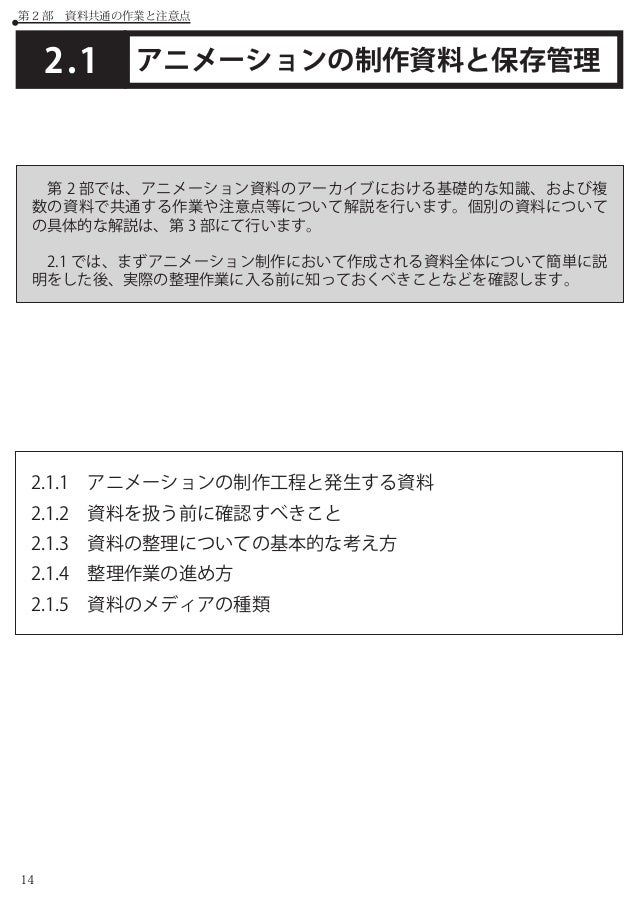 第2部 資料共通の作業と注意点

2.1 アニメーションの制作資料と保存管理

第2部では、アニメーション資料のアーカイブにおける基礎的な知識、および複数の資料で共通する作業や注意点等について解説を行います。個別の資料についての具体的な解説は、第3部にて行います。

2.1では、まずアニメーション制作において作成される資料全体について簡単に説明をした後、実際の整理作業に入る前に知っておくべきことなどを確認します。

2.1.1 アニメーションの制作工程と発生する資料
2.1.2 資料を扱う前に確認すべきこと
2.1.3 資料の整理についての基本的な考え方
2.1.4 整理作業の進め方
2.1.5 資料のメディアの種類

14